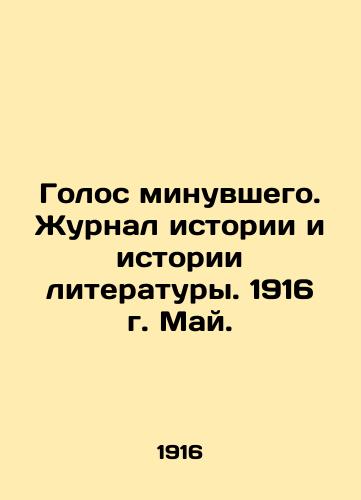 Голос минувшего. Журнал истории и истории литературы. 1916 г. Май.

1916